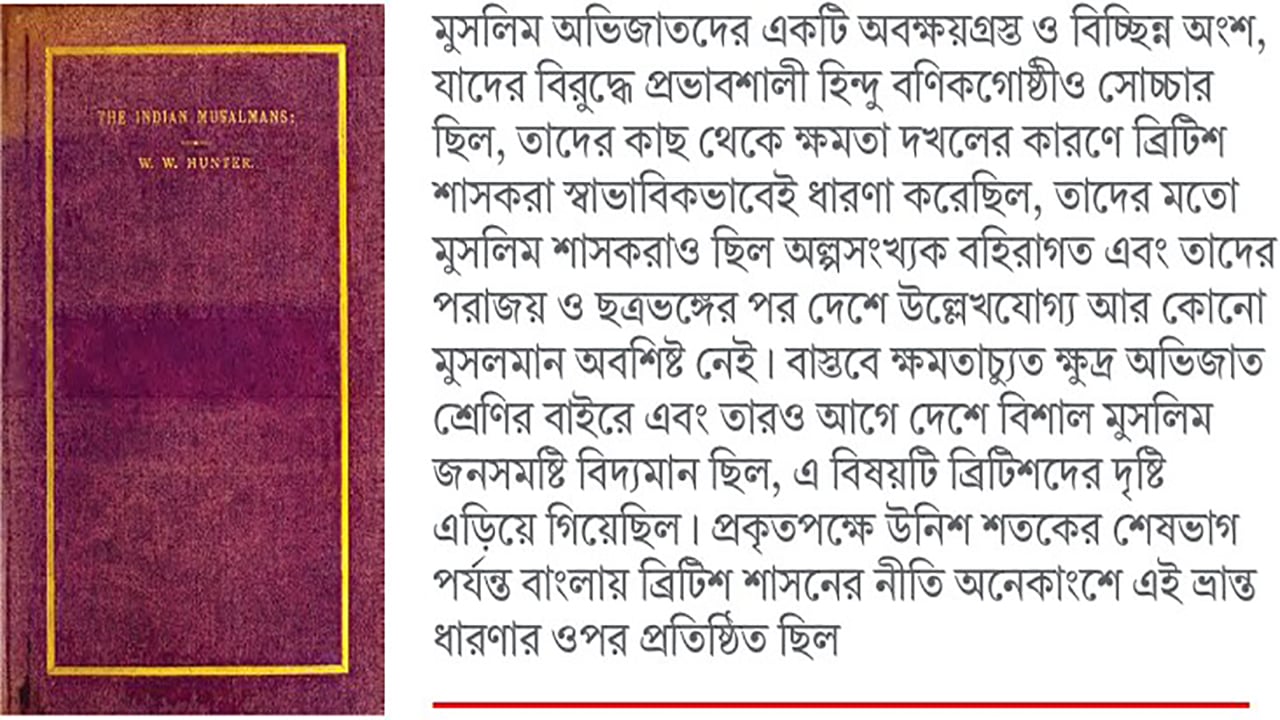 THE INDIAN MUSALMANS:

W. W. HUNTER.

মুসলিম অভিজাতদের একটি অবক্ষয়গ্রস্ত ও বিচ্ছিন্ন অংশ, যাদের বিরুদ্ধে প্রভাবশালী হিন্দু বণিকগোষ্ঠীও সোচ্চার ছিল, তাদের কাছ থেকে ক্ষমতা দখলের কারণে ব্রিটিশ শাসকরা স্বাভাবিকভাবেই ধারণা করেছিল, তাদের মতো মুসলিম শাসকরাও ছিল অল্পসংখ্যক বহিরাগত এবং তাদের পরাজয় ও ছত্রভঙ্গের পর দেশে উল্লেখযোগ্য আর কোনো মুসলমান অবশিষ্ট নেই। বাস্তবে ক্ষমতাচ্যুত ক্ষুদ্র অভিজাত শ্রেণির বাইরে এবং তারও আগে দেশে বিশাল মুসলিম জনসমষ্টি বিদ্যমান ছিল, এ বিষয়টি ব্রিটিশদের দৃষ্টি এড়িয়ে গিয়েছিল। প্রকৃতপক্ষে উনিশ শতকের শেষভাগ পর্যন্ত বাংলায় ব্রিটিশ শাসনের নীতি অনেকাংশে এই ভ্রান্ত ধারণার ওপর প্রতিষ্ঠিত ছিল